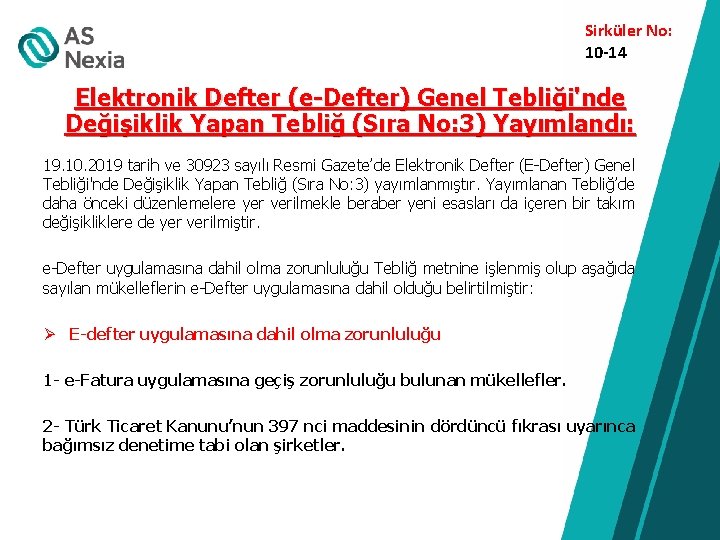 AS Nexia

Sirküler No:
10-14

Elektronik Defter (e-Defter) Genel Tebliği'nde Değişiklik Yapan Tebliğ (Sıra No:3) Yayımlandı:

19.10.2019 tarih ve 30923 sayılı Resmi Gazete'de Elektronik Defter (E-Defter) Genel Tebliği'nde Değişiklik Yapan Tebliğ (Sıra No:3) yayımlanmıştır. Yayımlanan Tebliğ'de daha önceki düzenlemelere yer verilmekle beraber yeni esasları da içeren bir takım değişikliklere de yer verilmiştir.

e-Defter uygulamasına dahil olma zorunluluğu Tebliğ metnine işlenmiş olup aşağıda sayılan mükelleflerin e-Defter uygulamasına dahil olduğu belirtilmiştir:

➢ E-defter uygulamasına dahil olma zorunluluğu

1- e-Fatura uygulamasına geçiş zorunluluğu bulunan mükellefler.

2- Türk Ticaret Kanunu'nun 397 nci maddesinin dördüncü fıkrası uyarınca bağımsız denetime tabi olan şirketler.